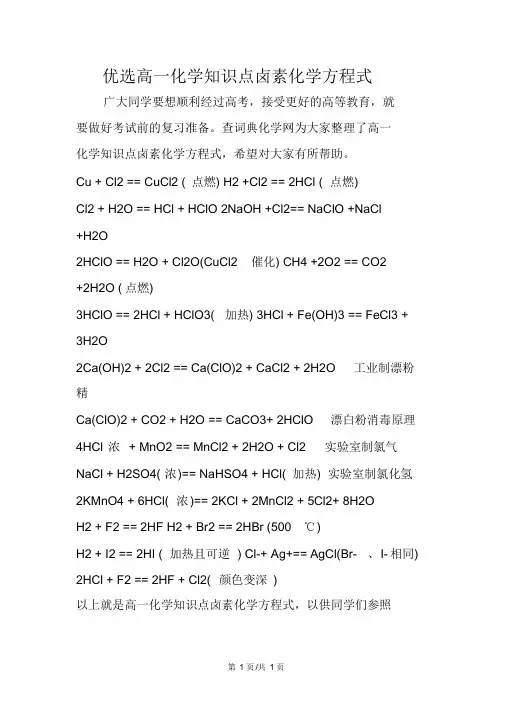 优选高一化学知识点卤素化学方程式

广大同学要想顺利经过高考，接受更好的高等教育，就要做好考试前的复习准备。查词典化学网为大家整理了高一化学知识点卤素化学方程式，希望对大家有所帮助。

Cu + Cl2 == CuCl2 ( 点燃) H2 +Cl2 == 2HCl ( 点燃)

Cl2 + H2O == HCl + HClO 2NaOH +Cl2== NaClO +NaCl +H2O

2HClO == H2O + Cl2O(CuCl2 催化) CH4 +2O2 == CO2 +2H2O ( 点燃)

3HClO == 2HCl + HClO3( 加热) 3HCl + Fe(OH)3 == FeCl3 + 3H2O

2Ca(OH)2 + 2Cl2 == Ca(ClO)2 + CaCl2 + 2H2O 工业制漂粉精

Ca(ClO)2 + CO2 + H2O == CaCO3+ 2HClO 漂白粉消毒原理

4HCl 浓 + MnO2 == MnCl2 + 2H2O + Cl2 实验室制氯气

NaCl + H2SO4( 浓)== NaHSO4 + HCl( 加热) 实验室制氯化氢

2KMnO4 + 6HCl( 浓)== 2KCl + 2MnCl2 + 5Cl2+ 8H2O

H2 + F2 == 2HF H2 + Br2 == 2HBr (500 ℃)

H2 + I2 == 2HI ( 加热且可逆 ) Cl-+ Ag+== AgCl(Br- 、I- 相同)

2HCl + F2 == 2HF + Cl2( 颜色变深 )

以上就是高一化学知识点卤素化学方程式，以供同学们参照

第 1 页/共 1 页